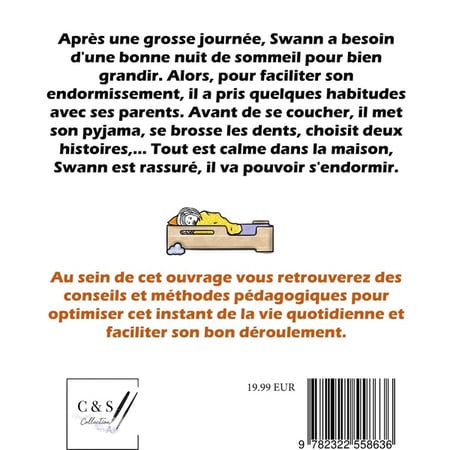 Après une grosse journée, Swann a besoin d'une bonne nuit de sommeil pour bien grandir. Alors, pour faciliter son endormissement, il a pris quelques habitudes avec ses parents. Avant de se coucher, il met son pyjama, se brosse les dents, choisit deux histoires,... Tout est calme dans la maison, Swann est rassuré, il va pouvoir s'endormir.

Au sein de cet ouvrage vous retrouverez des conseils et méthodes pédagogiques pour optimiser cet instant de la vie quotidienne et faciliter son bon déroulement.

C & S
Collection

19.99 EUR

9 782322 558636